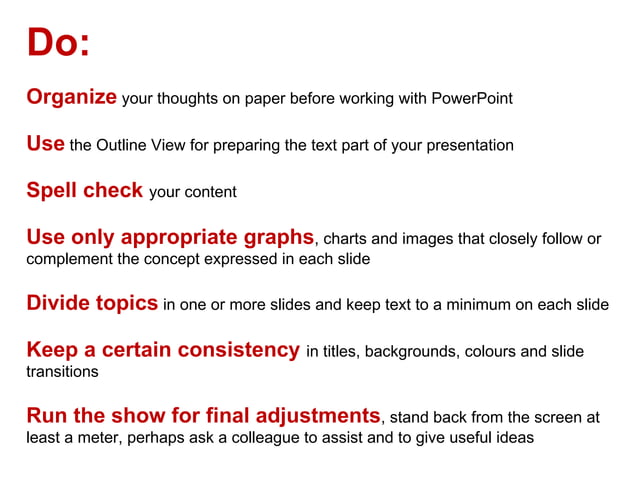 Do:

Organize your thoughts on paper before working with PowerPoint

Use the Outline View for preparing the text part of your presentation

Spell check your content

Use only appropriate graphs, charts and images that closely follow or complement the concept expressed in each slide

Divide topics in one or more slides and keep text to a minimum on each slide

Keep a certain consistency in titles, backgrounds, colours and slide transitions

Run the show for final adjustments, stand back from the screen at least a meter, perhaps ask a colleague to assist and to give useful ideas